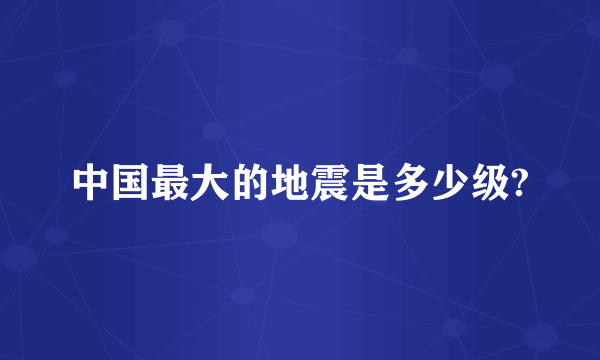 中国最大的地震是多少级?